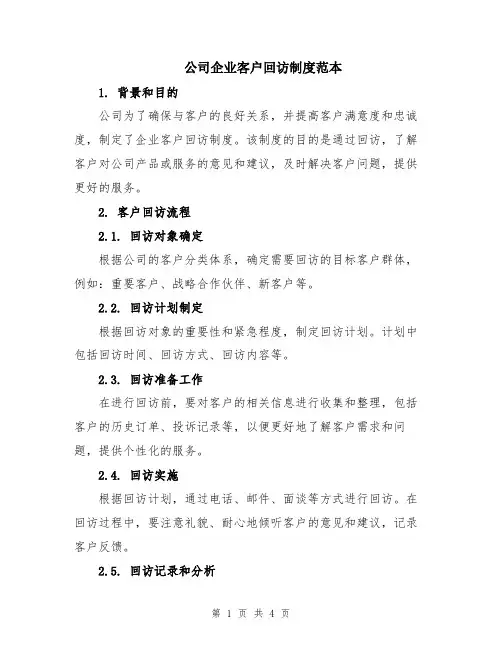 公司企业客户回访制度范本

1. 背景和目的

公司为了确保与客户的良好关系，并提高客户满意度和忠诚度，制定了企业客户回访制度。该制度的目的是通过回访，了解客户对公司产品或服务的意见和建议，及时解决客户问题，提供更好的服务。

2. 客户回访流程

2.1. 回访对象确定

根据公司的客户分类体系，确定需要回访的目标客户群体，例如：重要客户、战略合作伙伴、新客户等。

2.2. 回访计划制定

根据回访对象的重要性和紧急程度，制定回访计划。计划中包括回访时间、回访方式、回访内容等。

2.3. 回访准备工作

在进行回访前，要对客户的相关信息进行收集和整理，包括客户的历史订单、投诉记录等，以便更好地了解客户需求和问题，提供个性化的服务。

2.4. 回访实施

根据回访计划，通过电话、邮件、面谈等方式进行回访。在回访过程中，要注意礼貌、耐心地倾听客户的意见和建议，记录客户反馈。

2.5. 回访记录和分析

第 1 页 共 4 页